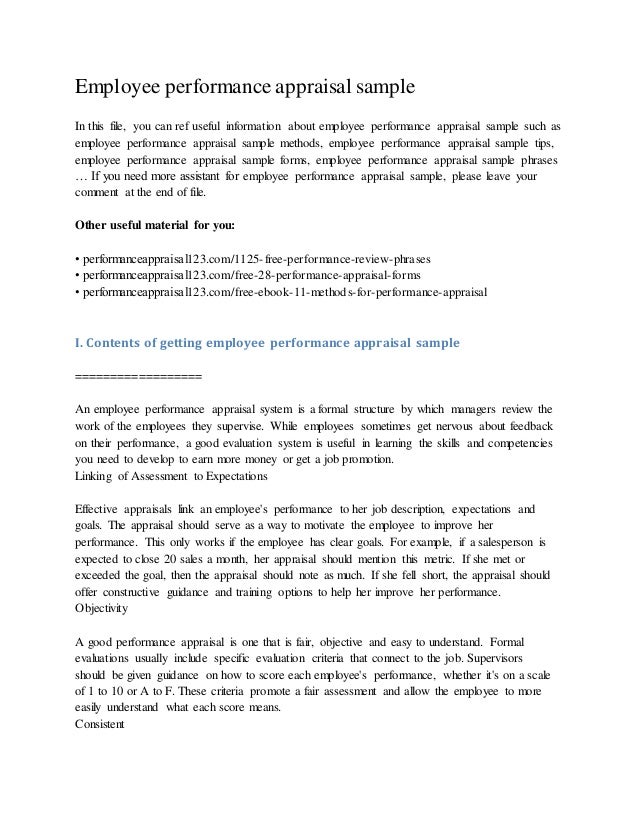 Employee performance appraisal sample

In this file, you can ref useful information about employee performance appraisal sample such as employee performance appraisal sample methods, employee performance appraisal sample tips, employee performance appraisal sample forms, employee performance appraisal sample phrases … If you need more assistant for employee performance appraisal sample, please leave your comment at the end of file.

Other useful material for you:

• performanceappraisal123.com/1125-free-performance-review-phrases
• performanceappraisal123.com/free-28-performance-appraisal-forms
• performanceappraisal123.com/free-ebook-11-methods-for-performance-appraisal

I. Contents of getting employee performance appraisal sample

==================

An employee performance appraisal system is a formal structure by which managers review the work of the employees they supervise. While employees sometimes get nervous about feedback on their performance, a good evaluation system is useful in learning the skills and competencies you need to develop to earn more money or get a job promotion.
Linking of Assessment to Expectations

Effective appraisals link an employee's performance to her job description, expectations and goals. The appraisal should serve as a way to motivate the employee to improve her performance. This only works if the employee has clear goals. For example, if a salesperson is expected to close 20 sales a month, her appraisal should mention this metric. If she met or exceeded the goal, then the appraisal should note as much. If she fell short, the appraisal should offer constructive guidance and training options to help her improve her performance.
Objectivity

A good performance appraisal is one that is fair, objective and easy to understand. Formal evaluations usually include specific evaluation criteria that connect to the job. Supervisors should be given guidance on how to score each employee's performance, whether it's on a scale of 1 to 10 or A to F. These criteria promote a fair assessment and allow the employee to more easily understand what each score means.
Consistent